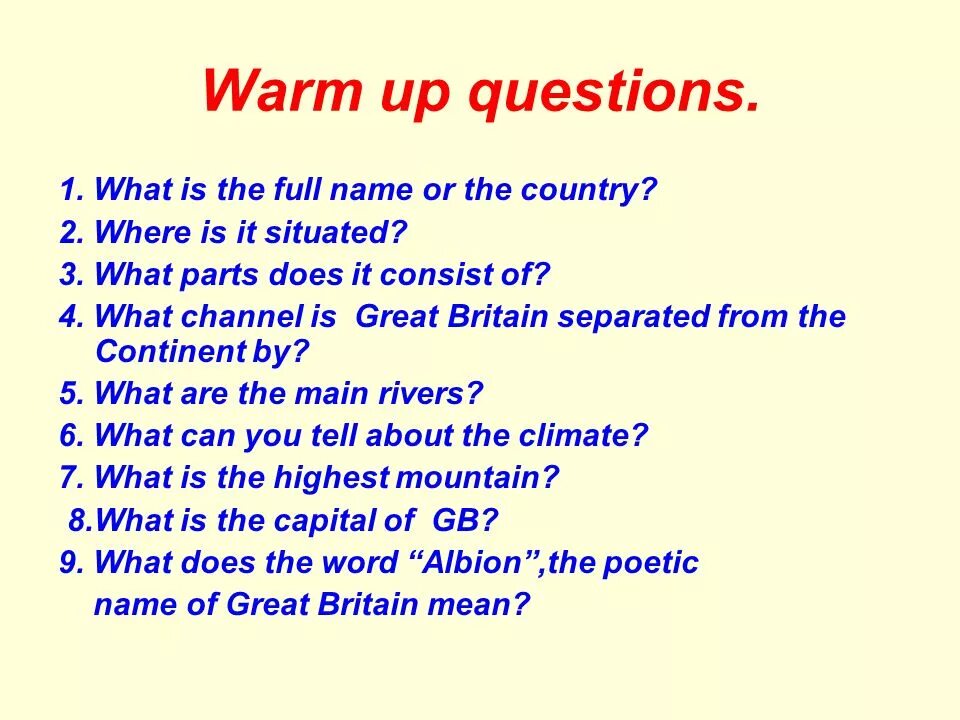 Warm up questions.

1. What is the full name or the country?
2. Where is it situated?
3. What parts does it consist of?
4. What channel is Great Britain separated from the Continent by?
5. What are the main rivers?
6. What can you tell about the climate?
7. What is the highest mountain?
8.What is the capital of GB?
9. What does the word “Albion”,the poetic name of Great Britain mean?